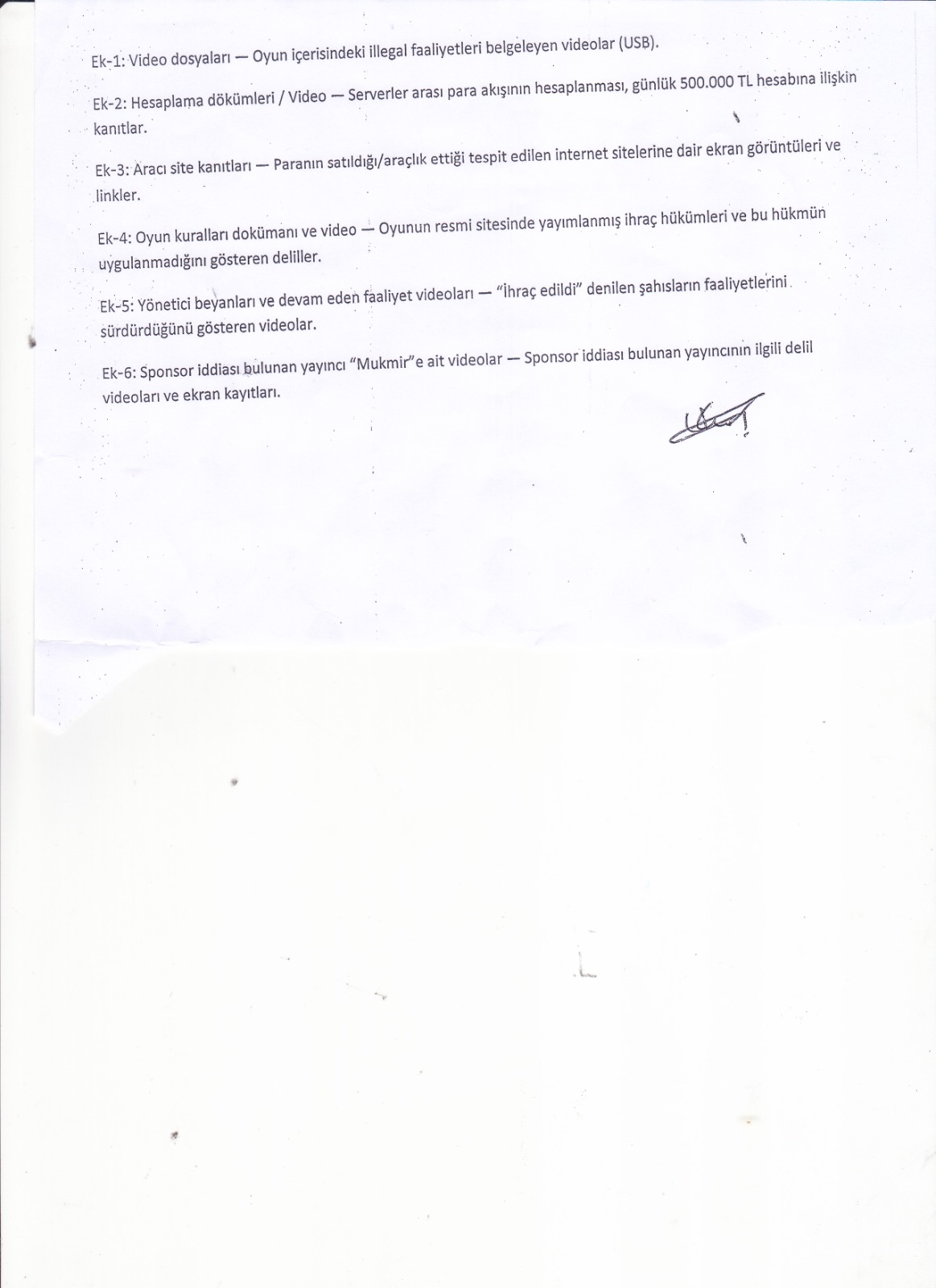 Ek-1: Video dosyaları — Oyun içerisindeki illegal faaliyetleri belgeleyen videolar (USB).

Ek-2: Hesaplama dökümleri / Video — Serverler arası para akışının hesaplanması, günlük 500.000 TL hesabına ilişkin kanıtlar.

Ek-3: Aracı site kanıtları — Paranın satıldığı/araçlık ettiği tespit edilen internet sitelerine dair ekran görüntüleri ve linkler.

Ek-4: Oyun kuralları dokümanı ve video — Oyunun resmi sitesinde yayımlanmış ihraç hükümleri ve bu hükmün uygulanmadığını gösteren deliller.

Ek-5: Yönetici beyanları ve devam eden faaliyet videoları — "İhraç edildi" denilen şahısların faaliyetlerini sürdürdüğünü gösteren videolar.

Ek-6: Sponsor iddiası bulunan yayıncı "Mukmir"e ait videolar — Sponsor iddiası bulunan yayıncının ilgili delil videoları ve ekran kayıtları.